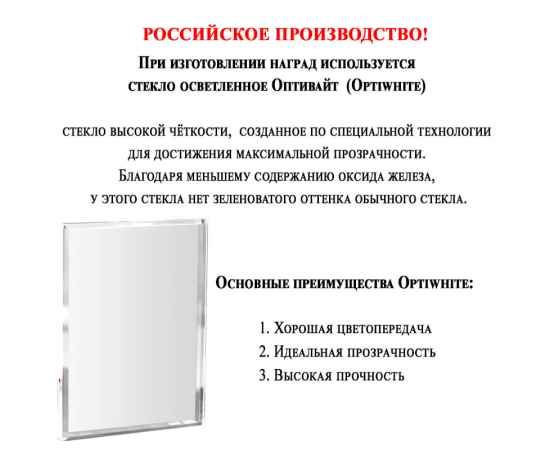 РОССИЙСКОЕ ПРОИЗВОДСТВО!

При изготовлении наград используется стекло осветленное Оптивайт (Optiwhite)

стекло высокой чёткости, созданное по специальной технологии для достижения максимальной прозрачности. Благодаря меньшему содержанию оксида железа, у этого стекла нет зеленоватого оттенка обычного стекла.

Основные преимущества Optiwhite:

1. Хорошая цветопередача
2. Идеальная прозрачность
3. Высокая прочность